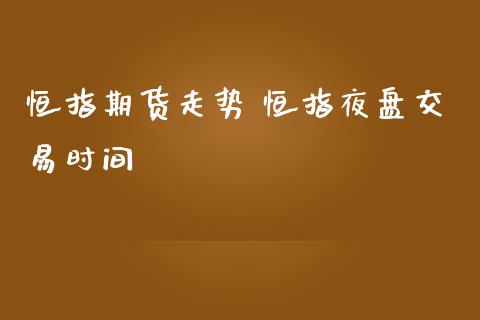 恒指期货走势 恒指夜盘交易时间